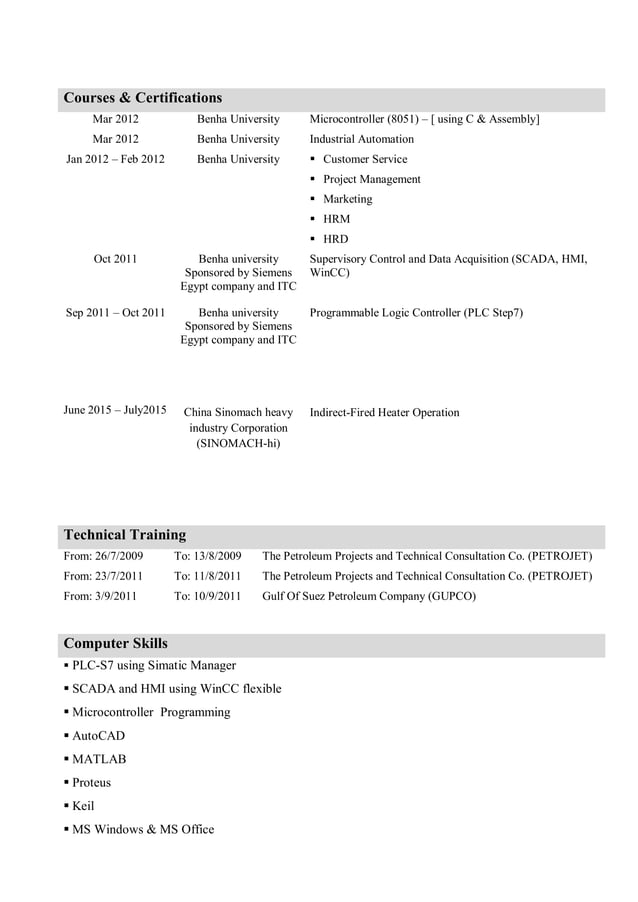 Courses & Certifications

| | | |
|---|---|---|
| Mar 2012 | Benha University | Microcontroller (8051) – [ using C & Assembly] |
| Mar 2012 | Benha University | Industrial Automation |
| Jan 2012 – Feb 2012 | Benha University | ▪ Customer Service ▪ Project Management ▪ Marketing ▪ HRM ▪ HRD |
| Oct 2011 | Benha university Sponsored by Siemens Egypt company and ITC | Supervisory Control and Data Acquisition (SCADA, HMI, WinCC) |
| Sep 2011 – Oct 2011 | Benha university Sponsored by Siemens Egypt company and ITC | Programmable Logic Controller (PLC Step7) |
| June 2015 – July2015 | China Sinomach heavy industry Corporation (SINOMACH-hi) | Indirect-Fired Heater Operation |

Technical Training

| | | |
|---|---|---|
| From: 26/7/2009 | To: 13/8/2009 | The Petroleum Projects and Technical Consultation Co. (PETROJET) |
| From: 23/7/2011 | To: 11/8/2011 | The Petroleum Projects and Technical Consultation Co. (PETROJET) |
| From: 3/9/2011 | To: 10/9/2011 | Gulf Of Suez Petroleum Company (GUPCO) |

Computer Skills

▪ PLC-S7 using Simatic Manager
▪ SCADA and HMI using WinCC flexible
▪ Microcontroller Programming
▪ AutoCAD
▪ MATLAB
▪ Proteus
▪ Keil
▪ MS Windows & MS Office